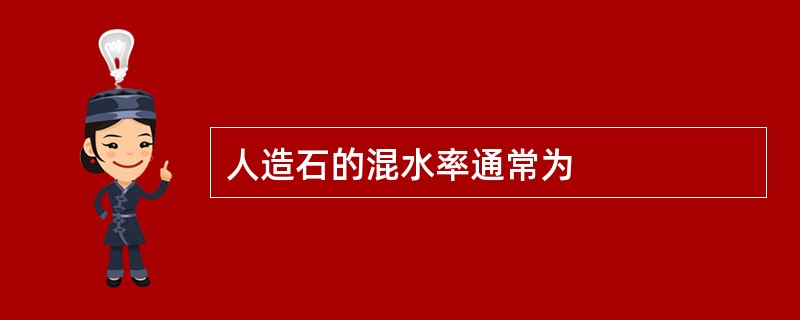 人造石的混水率通常为